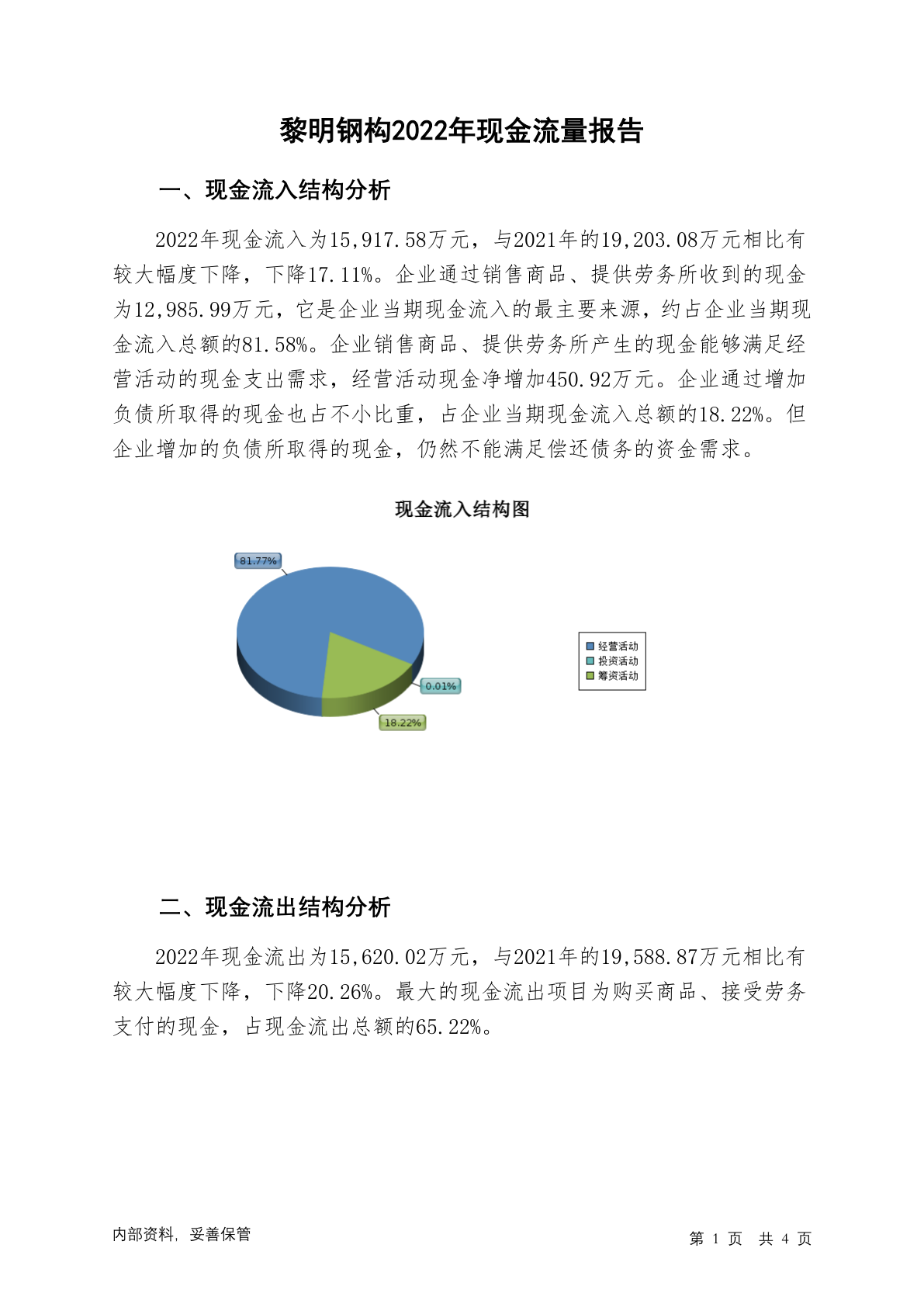 黎明钢构2022年现金流量报告

一、现金流入结构分析

2022年现金流入为15,917.58万元，与2021年的19,203.08万元相比有较大幅度下降，下降17.11%。企业通过销售商品、提供劳务所收到的现金为12,985.99万元，它是企业当期现金流入的最主要来源，约占企业当期现金流入总额的81.58%。企业销售商品、提供劳务所产生的现金能够满足经营活动的现金支出需求，经营活动现金净增加450.92万元。企业通过增加负债所取得的现金也占不小比重，占企业当期现金流入总额的18.22%。但企业增加的负债所取得的现金，仍然不能满足偿还债务的资金需求。

现金流入结构图

81.77%

0.01%

18.22%

经营活动
投资活动
筹资活动

二、现金流出结构分析

2022年现金流出为15,620.02万元，与2021年的19,588.87万元相比有较大幅度下降，下降20.26%。最大的现金流出项目为购买商品、接受劳务支付的现金，占现金流出总额的65.22%。

内部资料，妥善保管

第 1 页 共 4 页